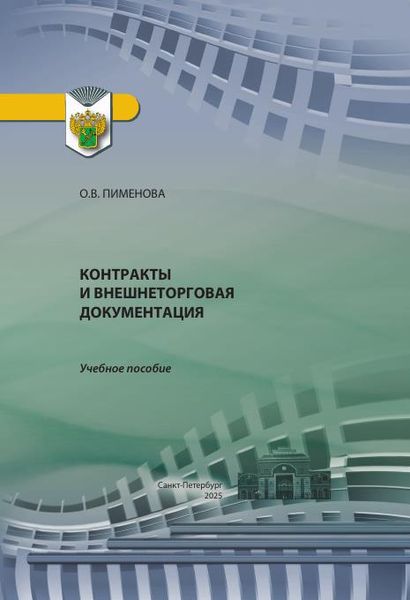 О.В. ПИМЕНОВА

КОНТРАКТЫ
И ВНЕШНЕТОРГОВАЯ
ДОКУМЕНТАЦИЯ

Учебное пособие

Санкт-Петербург
2025